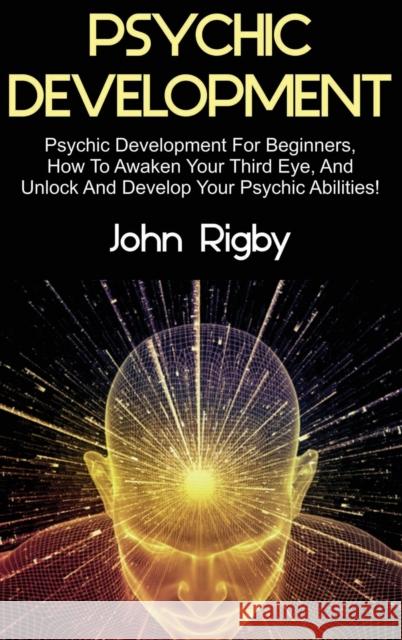 PSYCHIC DEVELOPMENT

Psychic Development For Beginners, How To Awaken Your Third Eye, And Unlock And Develop Your Psychic Abilities!

John Rigby